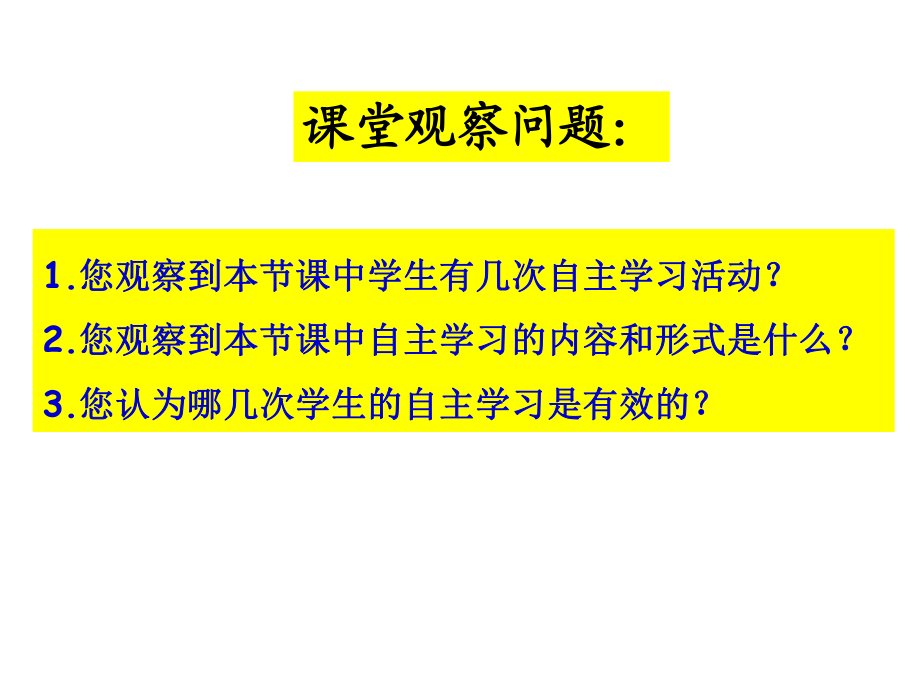 课堂观察问题：

1.您观察到本节课中学生有几次自主学习活动？

2.您观察到本节课中自主学习的内容和形式是什么？

3.您认为哪几次学生的自主学习是有效的？